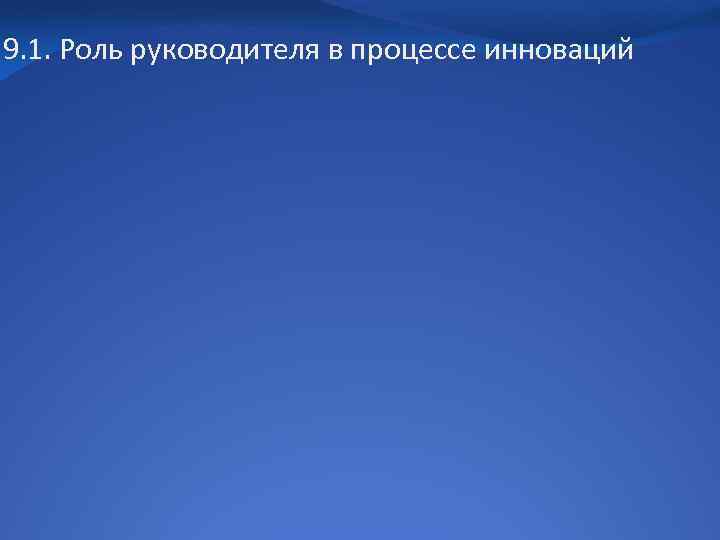 9.1. Роль руководителя в процессе инноваций